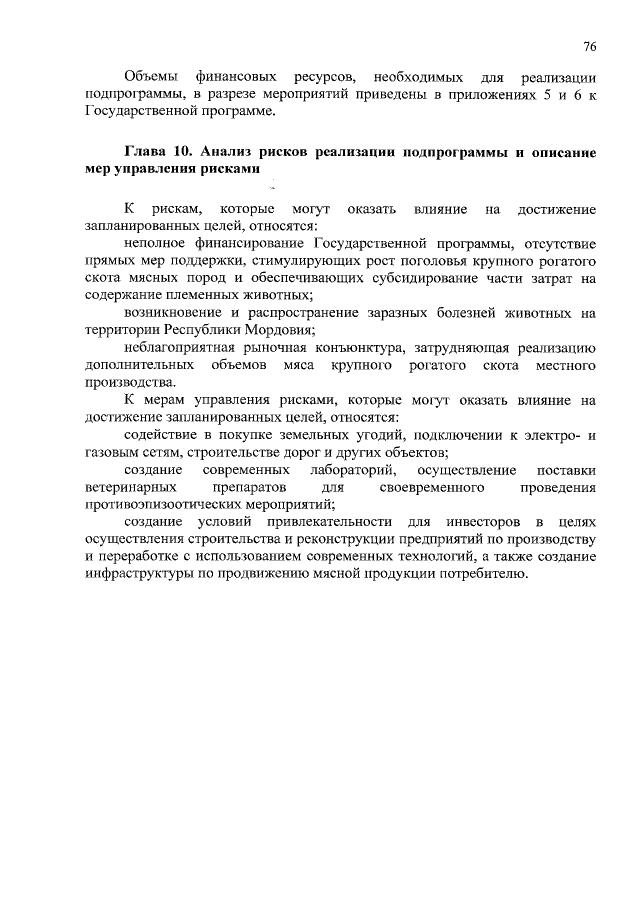 76

Объемы финансовых ресурсов, необходимых для реализации подпрограммы, в разрезе мероприятий приведены в приложениях 5 и 6 к Государственной программе.

Глава 10. Анализ рисков реализации подпрограммы и описание мер управления рисками

К рискам, которые могут оказать влияние на достижение запланированных целей, относятся:

неполное финансирование Государственной программы, отсутствие прямых мер поддержки, стимулирующих рост поголовья крупного рогатого скота мясных пород и обеспечивающих субсидирование части затрат на содержание племенных животных;

возникновение и распространение заразных болезней животных на территории Республики Мордовия;

неблагоприятная рыночная конъюнктура, затрудняющая реализацию дополнительных объемов мяса крупного рогатого скота местного производства.

К мерам управления рисками, которые могут оказать влияние на достижение запланированных целей, относятся:

содействие в покупке земельных угодий, подключении к электро- и газовым сетям, строительстве дорог и других объектов;

создание современных лабораторий, осуществление поставки ветеринарных препаратов для своевременного проведения противоэпизоотических мероприятий;

создание условий привлекательности для инвесторов в целях осуществления строительства и реконструкции предприятий по производству и переработке с использованием современных технологий, а также создание инфраструктуры по продвижению мясной продукции потребителю.